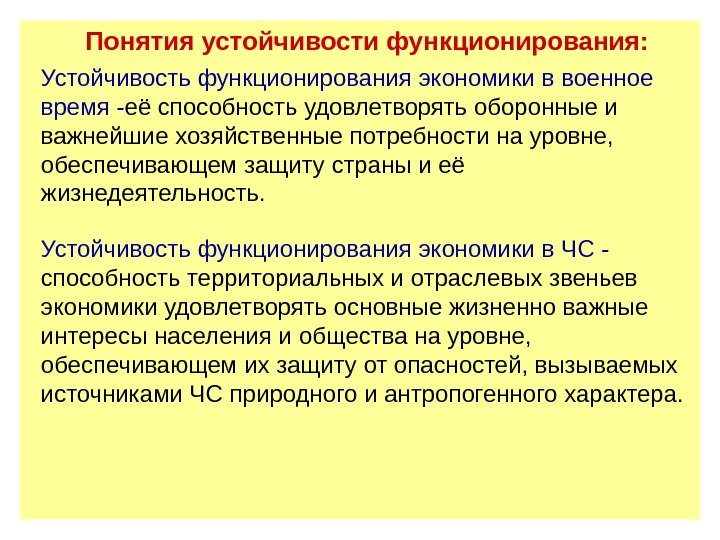 Понятия устойчивости функционирования:

Устойчивость функционирования экономики в военное время -её способность удовлетворять оборонные и важнейшие хозяйственные потребности на уровне, обеспечивающем защиту страны и её жизнедеятельность.

Устойчивость функционирования экономики в ЧС - способность территориальных и отраслевых звеньев экономики удовлетворять основные жизненно важные интересы населения и общества на уровне, обеспечивающем их защиту от опасностей, вызываемых источниками ЧС природного и антропогенного характера.